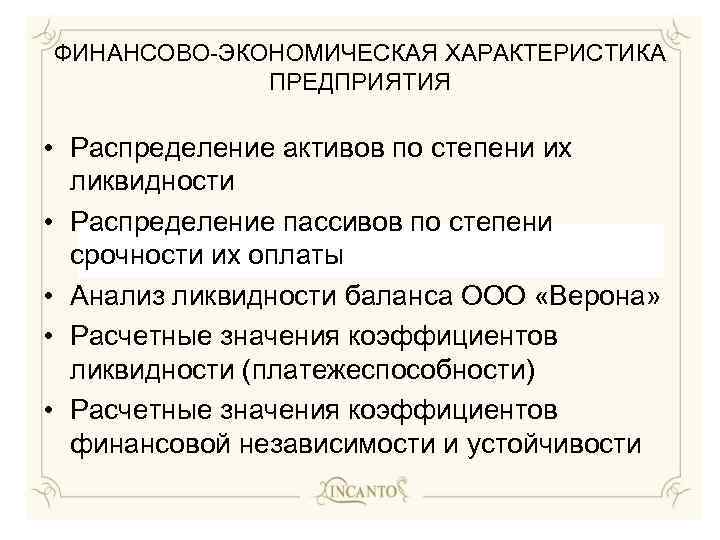 ФИНАНСОВО-ЭКОНОМИЧЕСКАЯ ХАРАКТЕРИСТИКА ПРЕДПРИЯТИЯ

• Распределение активов по степени их ликвидности
• Распределение пассивов по степени срочности их оплаты
• Анализ ликвидности баланса ООО «Верона»
• Расчетные значения коэффициентов ликвидности (платежеспособности)
• Расчетные значения коэффициентов финансовой независимости и устойчивости

INCANTO